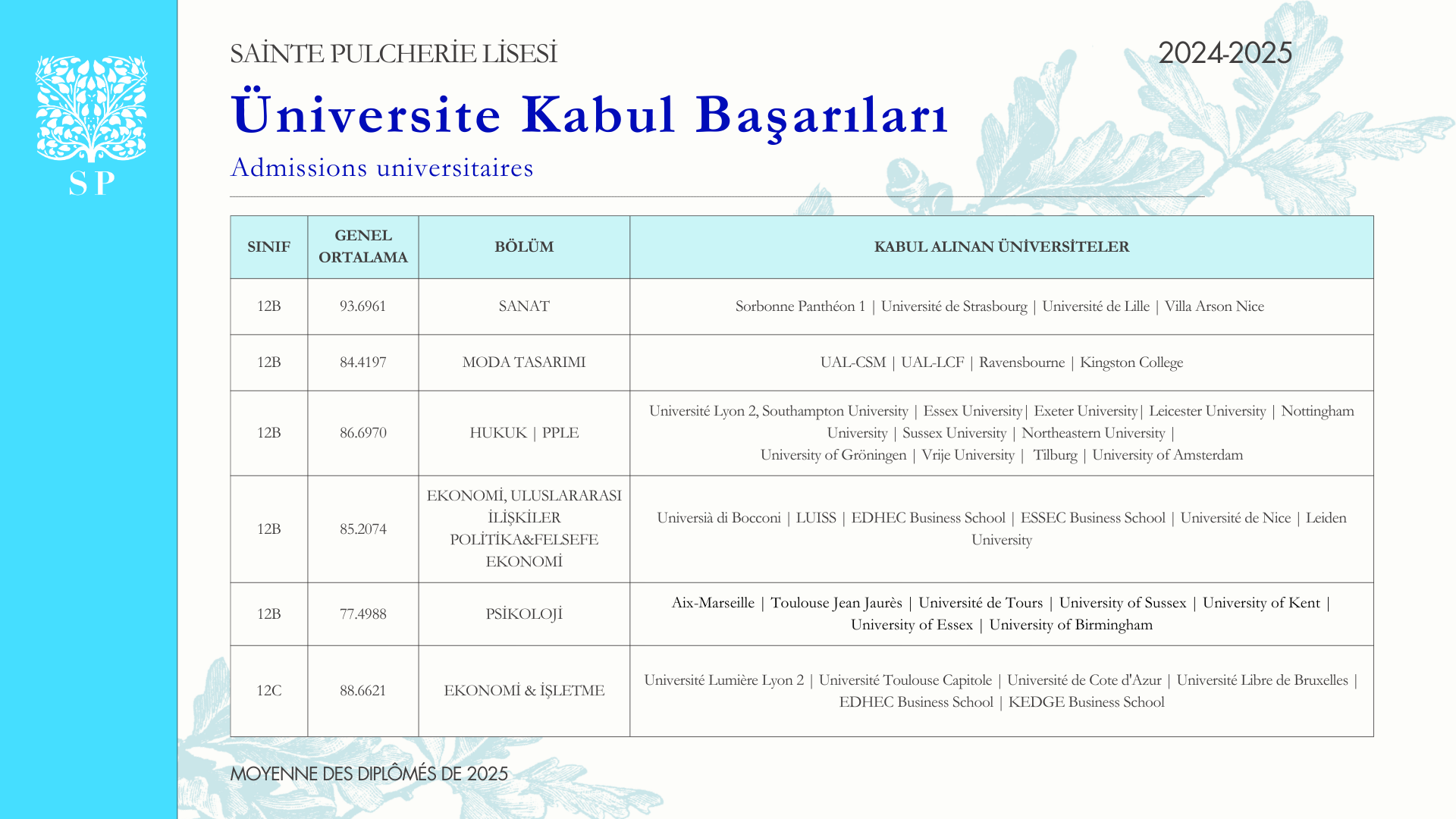 SP

SAİNTE PULCHERİE LİSESİ

2024-2025

Üniversite Kabul Başarıları

Admissions universitaires

| SINIF | GENEL ORTALAMA | BÖLÜM | KABUL ALINAN ÜNİVERSİTELER |
|---|---|---|---|
| 12B | 93.6961 | SANAT | Sorbonne Panthéon 1 \| Université de Strasbourg \| Université de Lille \| Villa Arson Nice |
| 12B | 84.4197 | MODA TASARIMI | UAL-CSM \| UAL-LCF \| Ravensbourne \| Kingston College |
| 12B | 86.6970 | HUKUK \| PPLE | Université Lyon 2, Southampton University \| Essex University\| Exeter University\| Leicester University \| Nottingham University \| Sussex University \| Northeastern University \| University of Gröningen \| Vrije University \| Tilburg \| University of Amsterdam |
| 12B | 85.2074 | EKONOMİ, ULUSLARARASI İLİŞKİLER POLİTİKA&FELSEFE EKONOMİ | Universià di Bocconi \| LUISS \| EDHEC Business School \| ESSEC Business School \| Université de Nice \| Leiden University |
| 12B | 77.4988 | PSİKOLOJİ | Aix-Marseille \| Toulouse Jean Jaurès \| Université de Tours \| University of Sussex \| University of Kent \| University of Essex \| University of Birmingham |
| 12C | 88.6621 | EKONOMİ & İŞLETME | Université Lumière Lyon 2 \| Université Toulouse Capitole \| Université de Cote d'Azur \| Université Libre de Bruxelles \| EDHEC Business School \| KEDGE Business School |

MOYENNE DES DIPLÔMÉS DE 2025